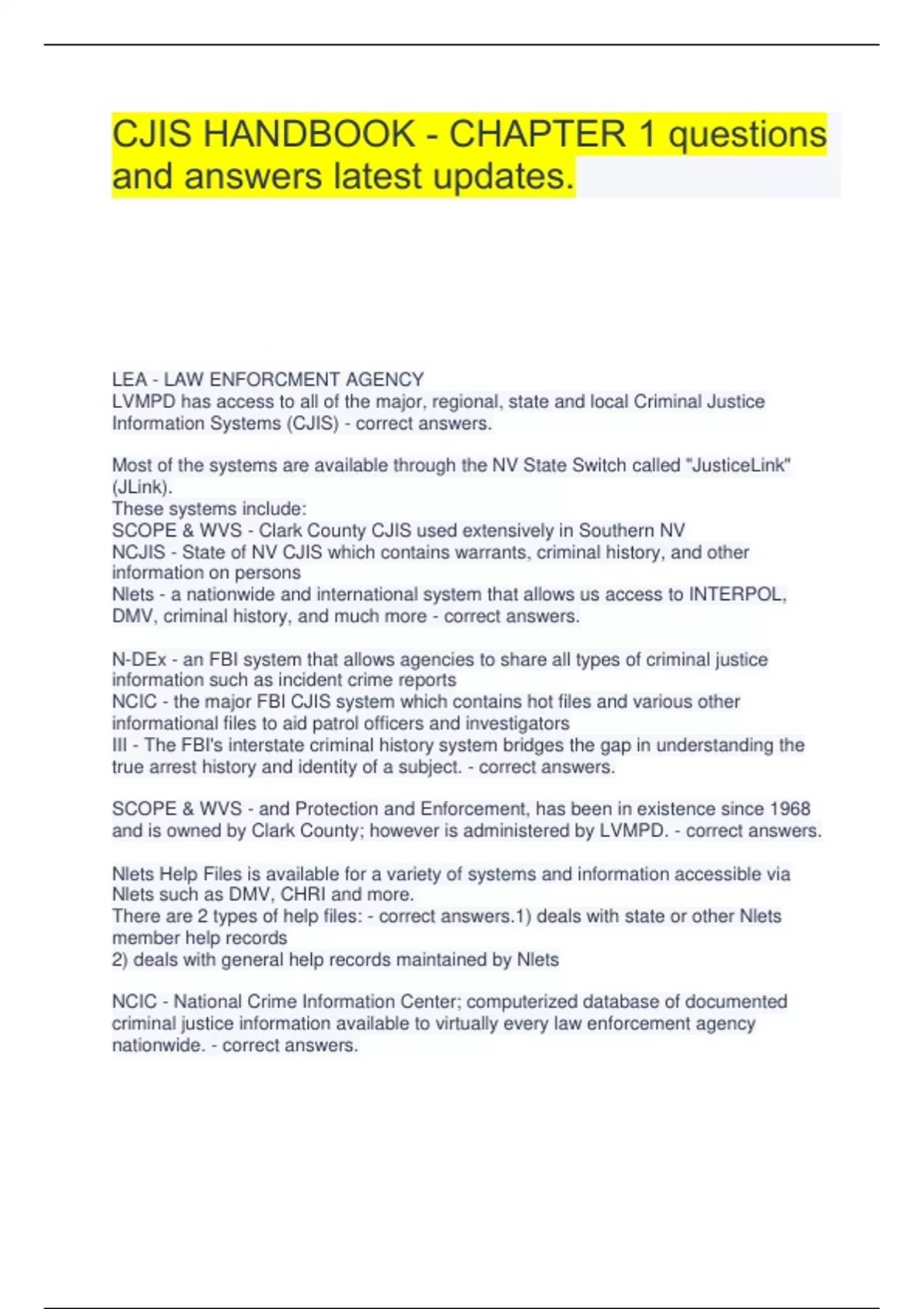 CJIS HANDBOOK - CHAPTER 1 questions and answers latest updates.

LEA - LAW ENFORCMENT AGENCY
LVMPD has access to all of the major, regional, state and local Criminal Justice Information Systems (CJIS) - correct answers.

Most of the systems are available through the NV State Switch called "JusticeLink" (JLink).
These systems include:
SCOPE & WVS - Clark County CJIS used extensively in Southern NV
NCJIS - State of NV CJIS which contains warrants, criminal history, and other information on persons
Nlets - a nationwide and international system that allows us access to INTERPOL, DMV, criminal history, and much more - correct answers.

N-DEx - an FBI system that allows agencies to share all types of criminal justice information such as incident crime reports
NCIC - the major FBI CJIS system which contains hot files and various other informational files to aid patrol officers and investigators
III - The FBI's interstate criminal history system bridges the gap in understanding the true arrest history and identity of a subject. - correct answers.

SCOPE & WVS - and Protection and Enforcement, has been in existence since 1968 and is owned by Clark County; however is administered by LVMPD. - correct answers.

Nlets Help Files is available for a variety of systems and information accessible via Nlets such as DMV, CHRI and more.
There are 2 types of help files: - correct answers.1) deals with state or other Nlets member help records
2) deals with general help records maintained by Nlets

NCIC - National Crime Information Center; computerized database of documented criminal justice information available to virtually every law enforcement agency nationwide. - correct answers.